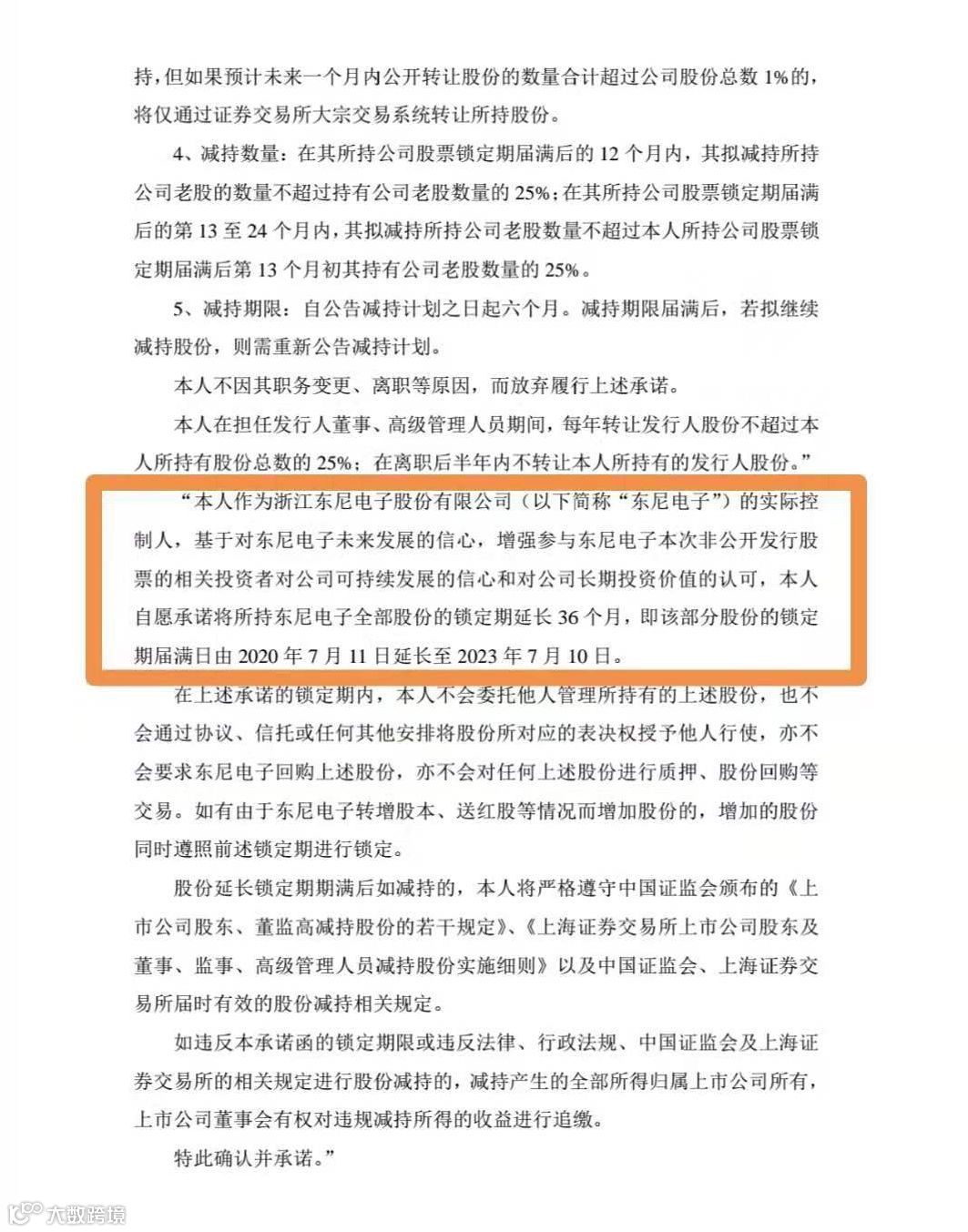 持，但如果预计未来一个月内公开转让股份的数量合计超过公司股份总数 1%的，将仅通过证券交易所大宗交易系统转让所持股份。

4、减持数量：在其所持公司股票锁定期届满后的 12 个月内，其拟减持所持公司老股的数量不超过持有公司老股数量的 25%；在其所持公司股票锁定期届满后的第 13 至 24 个月内，其拟减持所持公司老股数量不超过本人所持公司股票锁定期届满后第 13 个月初其持有公司老股数量的 25%。

5、减持期限：自公告减持计划之日起六个月。减持期限届满后，若拟继续减持股份，则需重新公告减持计划。

本人不因其职务变更、离职等原因，而放弃履行上述承诺。

本人在担任发行人董事、高级管理人员期间，每年转让发行人股份不超过本人所持有股份总数的 25%；在离职后半年内不转让本人所持有的发行人股份。”

“本人作为浙江东尼电子股份有限公司（以下简称“东尼电子”）的实际控制人，基于对东尼电子未来发展的信心，增强参与东尼电子本次非公开发行股票的相关投资者对公司可持续发展的信心和对公司长期投资价值的认可，本人自愿承诺将所持东尼电子全部股份的锁定期延长 36 个月，即该部分股份的锁定期届满日由 2020 年 7 月 11 日延长至 2023 年 7 月 10 日。

在上述承诺的锁定期内，本人不会委托他人管理所持有的上述股份，也不会通过协议、信托或任何其他安排将股份所对应的表决权授予他人行使，亦不会要求东尼电子回购上述股份，亦不会对任何上述股份进行质押、股份回购等交易。如有由于东尼电子转增股本、送红股等情况而增加股份的，增加的股份同时遵照前述锁定期进行锁定。

股份延长锁定期期满后如减持的，本人将严格遵守中国证监会颁布的《上市公司股东、董监高减持股份的若干规定》、《上海证券交易所上市公司股东及董事、监事、高级管理人员减持股份实施细则》以及中国证监会、上海证券交易所届时有效的股份减持相关规定。

如违反本承诺函的锁定期限或违反法律、行政法规、中国证监会及上海证券交易所的相关规定进行股份减持的，减持产生的全部所得归属上市公司所有，上市公司董事会有权对违规减持所得的收益进行追缴。

特此确认并承诺。”

大数跨境